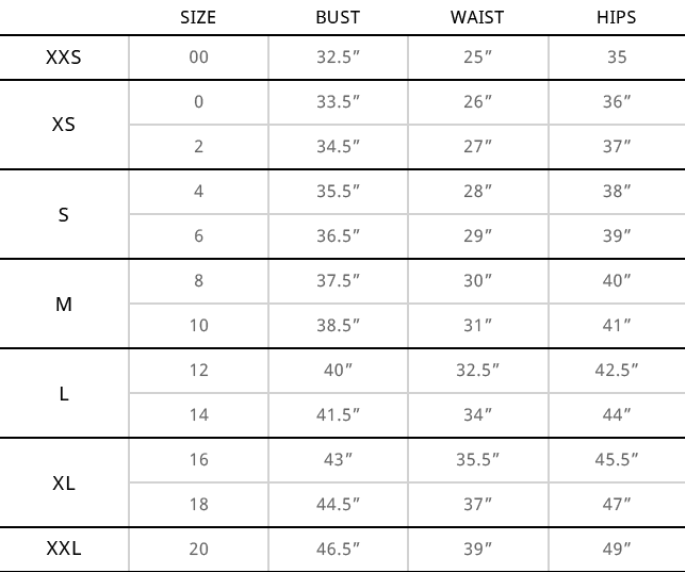 |  | SIZE | BUST | WAIST | HIPS |
|---|---|---|---|---|
| XXS | 00 | 32.5" | 25" | 35 |
| XS | 0 | 33.5" | 26" | 36" |
|  | 2 | 34.5" | 27" | 37" |
| S | 4 | 35.5" | 28" | 38" |
|  | 6 | 36.5" | 29" | 39" |
| M | 8 | 37.5" | 30" | 40" |
|  | 10 | 38.5" | 31" | 41" |
| L | 12 | 40" | 32.5" | 42.5" |
|  | 14 | 41.5" | 34" | 44" |
| XL | 16 | 43" | 35.5" | 45.5" |
|  | 18 | 44.5" | 37" | 47" |
| XXL | 20 | 46.5" | 39" | 49" |